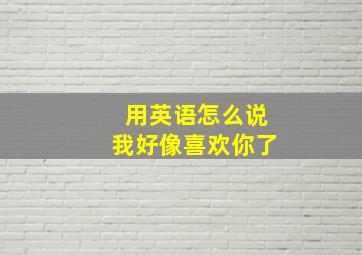 用英语怎么说
我好像喜欢你了